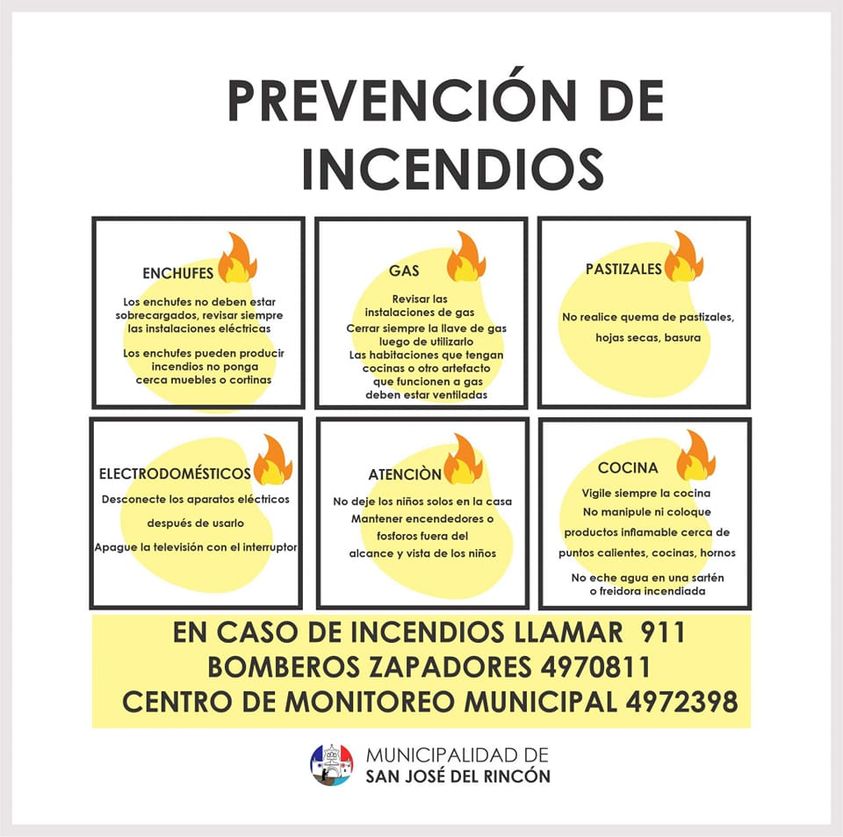 PREVENCIÓN DE INCENDIOS

ENCHUFES

Los enchufes no deben estar sobrecargados, revisar siempre las instalaciones eléctricas

Los enchufes pueden producir incendios no ponga cerca muebles o cortinas

GAS

Revisar las instalaciones de gas
Cerrar siempre la llave de gas luego de utilizarlo
Las habitaciones que tengan cocinas o otro artefacto que funcionen a gas deben estar ventiladas

PASTIZALES

No realice quema de pastizales, hojas secas, basura

ELECTRODOMÉSTICOS

Desconecte los aparatos eléctricos después de usarlo

Apague la televisión con el interruptor

ATENCIÒN

No deje los niños solos en la casa
Mantener encendedores o fosforos fuera del alcance y vista de los niños

COCINA

Vigile siempre la cocina
No manipule ni coloque productos inflamable cerca de puntos calientes, cocinas, hornos

No eche agua en una sartén o freidora incendiada

EN CASO DE INCENDIOS LLAMAR 911
BOMBEROS ZAPADORES 4970811
CENTRO DE MONITOREO MUNICIPAL 4972398

MUNICIPALIDAD DE
SAN JOSÉ DEL RINCÓN